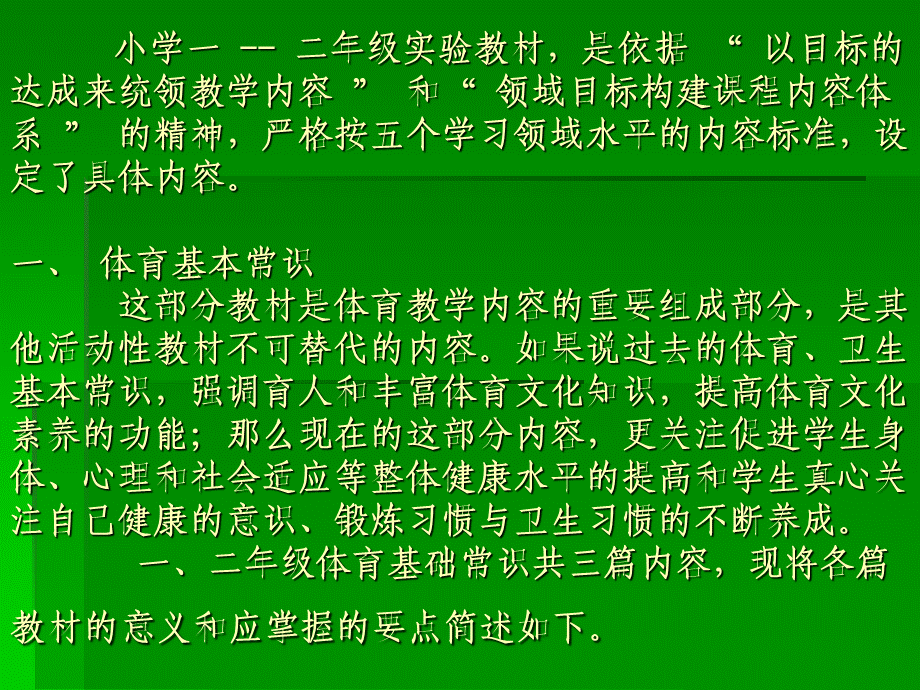 小学一 -- 二年级实验教材，是依据 “ 以目标的达成来统领教学内容 ” 和 “ 领域目标构建课程内容体系 ” 的精神，严格按五个学习领域水平的内容标准，设定了具体内容。

一、 体育基本常识

这部分教材是体育教学内容的重要组成部分，是其他活动性教材不可替代的内容。如果说过去的体育、卫生基本常识，强调育人和丰富体育文化知识，提高体育文化素养的功能；那么现在的这部分内容，更关注促进学生身体、心理和社会适应等整体健康水平的提高和学生真心关注自己健康的意识、锻炼习惯与卫生习惯的不断养成。

一、二年级体育基础常识共三篇内容，现将各篇教材的意义和应掌握的要点简述如下。